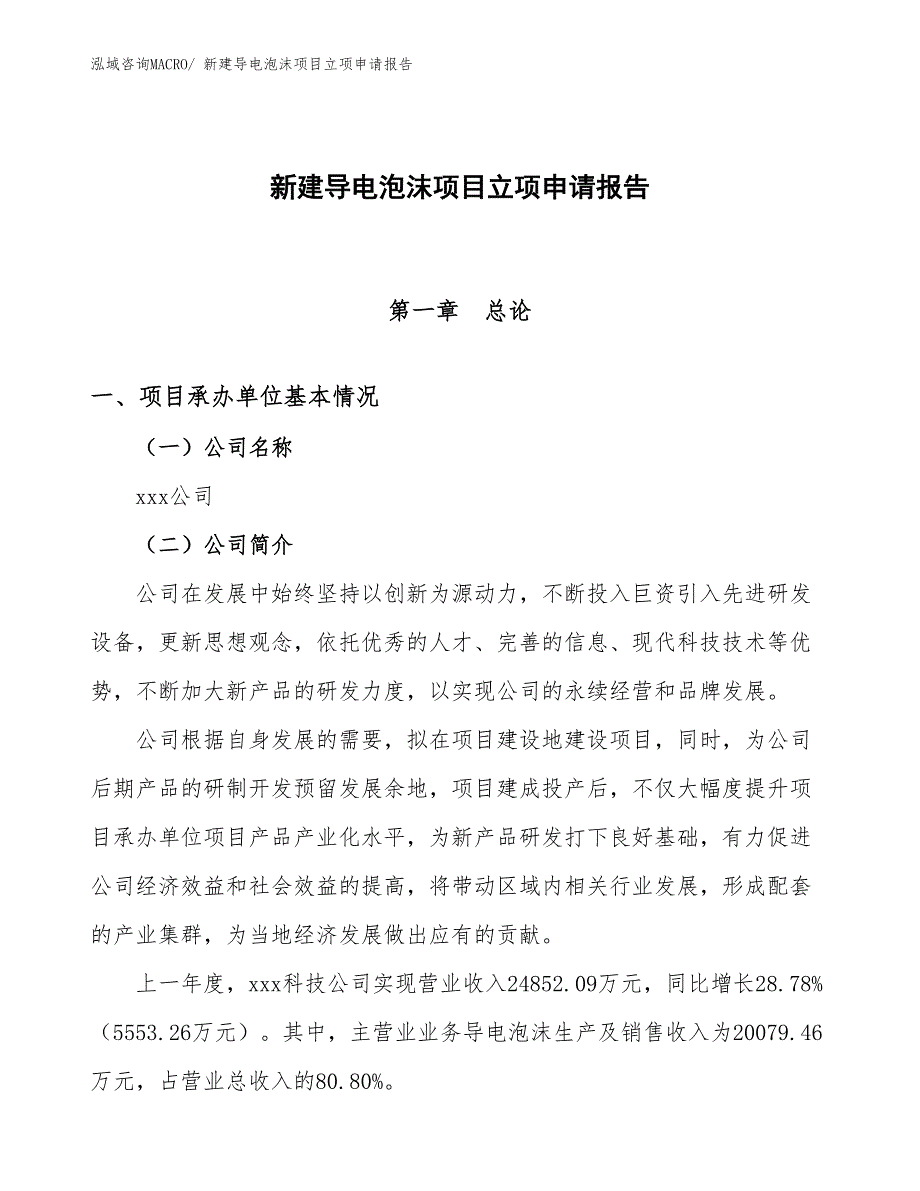 泓域咨询MACRO/ 新建导电泡沫项目立项申请报告

新建导电泡沫项目立项申请报告

第一章　总论

一、项目承办单位基本情况

（一）公司名称

xxx公司

（二）公司简介

公司在发展中始终坚持以创新为源动力，不断投入巨资引入先进研发设备，更新思想观念，依托优秀的人才、完善的信息、现代科技技术等优势，不断加大新产品的研发力度，以实现公司的永续经营和品牌发展。

公司根据自身发展的需要，拟在项目建设地建设项目，同时，为公司后期产品的研制开发预留发展余地，项目建成投产后，不仅大幅度提升项目承办单位项目产品产业化水平，为新产品研发打下良好基础，有力促进公司经济效益和社会效益的提高，将带动区域内相关行业发展，形成配套的产业集群，为当地经济发展做出应有的贡献。

上一年度，xxx科技公司实现营业收入24852.09万元，同比增长28.78%（5553.26万元）。其中，主营业业务导电泡沫生产及销售收入为20079.46万元，占营业总收入的80.80%。